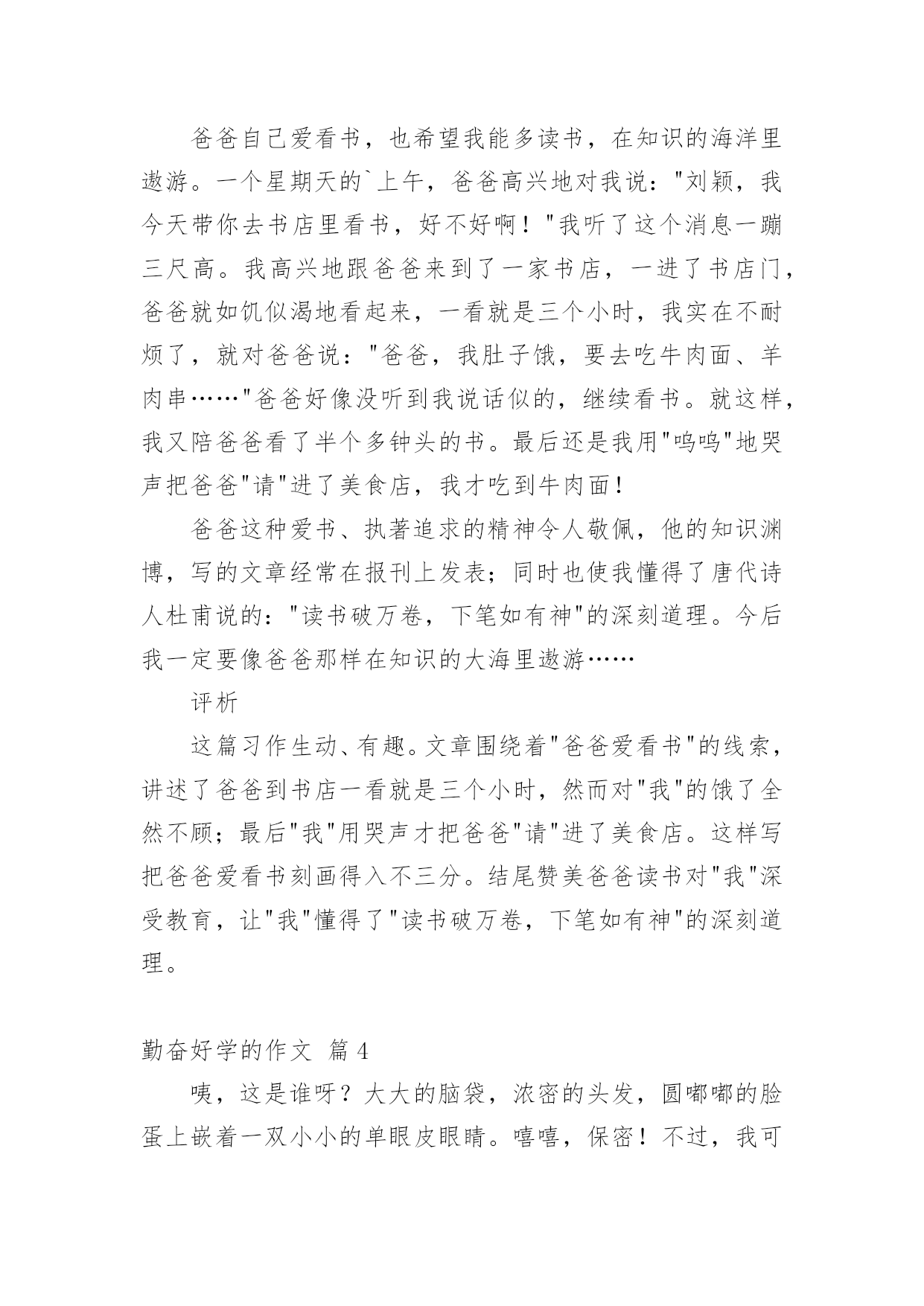 爸爸自己爱看书，也希望我能多读书，在知识的海洋里遨游。一个星期天的`上午，爸爸高兴地对我说："刘颖，我今天带你去书店里看书，好不好啊！"我听了这个消息一蹦三尺高。我高兴地跟爸爸来到了一家书店，一进了书店门，爸爸就如饥似渴地看起来，一看就是三个小时，我实在不耐烦了，就对爸爸说："爸爸，我肚子饿，要去吃牛肉面、羊肉串……"爸爸好像没听到我说话似的，继续看书。就这样，我又陪爸爸看了半个多钟头的书。最后还是我用"呜呜"地哭声把爸爸"请"进了美食店，我才吃到牛肉面！

爸爸这种爱书、执著追求的精神令人敬佩，他的知识渊博，写的文章经常在报刊上发表；同时也使我懂得了唐代诗人杜甫说的："读书破万卷，下笔如有神"的深刻道理。今后我一定要像爸爸那样在知识的大海里遨游……

评析

这篇习作生动、有趣。文章围绕着"爸爸爱看书"的线索，讲述了爸爸到书店一看就是三个小时，然而对"我"的饿了全然不顾；最后"我"用哭声才把爸爸"请"进了美食店。这样写把爸爸爱看书刻画得入不三分。结尾赞美爸爸读书对"我"深受教育，让"我"懂得了"读书破万卷，下笔如有神"的深刻道理。

勤奋好学的作文 篇4

咦，这是谁呀？大大的脑袋，浓密的头发，圆嘟嘟的脸蛋上嵌着一双小小的单眼皮眼睛。嘻嘻，保密！不过，我可